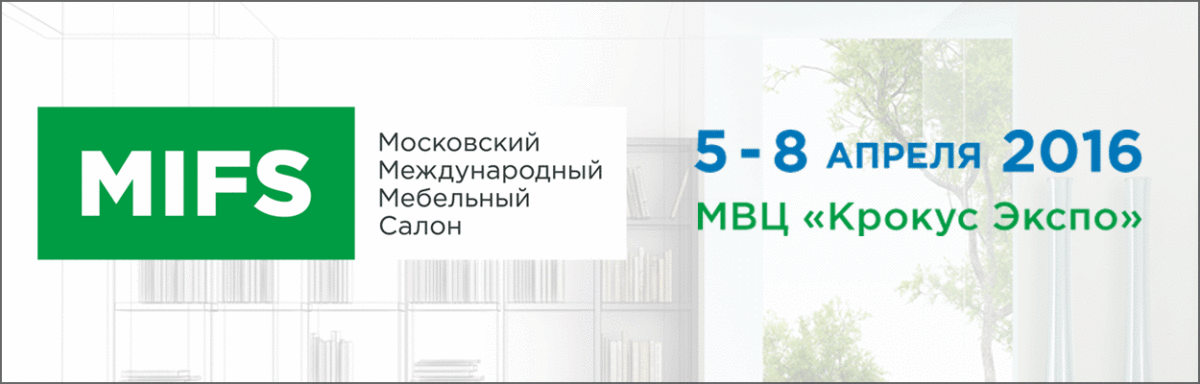 MIFS

Московский
Международный
Мебельный
Салон

5 - 8 АПРЕЛЯ 2016
МВЦ «Крокус Экспо»